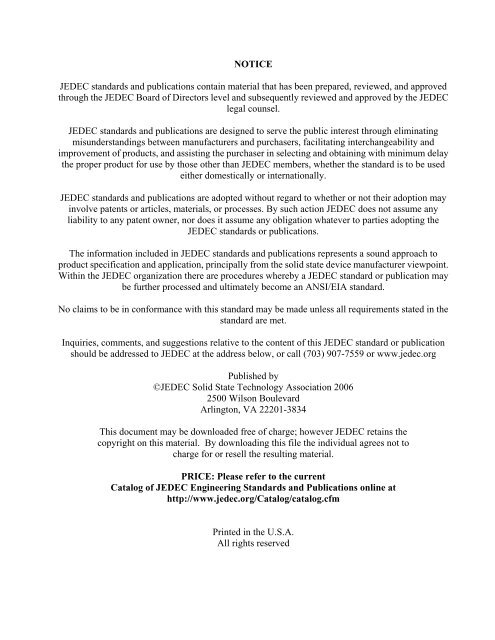 NOTICE

JEDEC standards and publications contain material that has been prepared, reviewed, and approved through the JEDEC Board of Directors level and subsequently reviewed and approved by the JEDEC legal counsel.

JEDEC standards and publications are designed to serve the public interest through eliminating misunderstandings between manufacturers and purchasers, facilitating interchangeability and improvement of products, and assisting the purchaser in selecting and obtaining with minimum delay the proper product for use by those other than JEDEC members, whether the standard is to be used either domestically or internationally.

JEDEC standards and publications are adopted without regard to whether or not their adoption may involve patents or articles, materials, or processes. By such action JEDEC does not assume any liability to any patent owner, nor does it assume any obligation whatever to parties adopting the JEDEC standards or publications.

The information included in JEDEC standards and publications represents a sound approach to product specification and application, principally from the solid state device manufacturer viewpoint. Within the JEDEC organization there are procedures whereby a JEDEC standard or publication may be further processed and ultimately become an ANSI/EIA standard.

No claims to be in conformance with this standard may be made unless all requirements stated in the standard are met.

Inquiries, comments, and suggestions relative to the content of this JEDEC standard or publication should be addressed to JEDEC at the address below, or call (703) 907-7559 or www.jedec.org

Published by
©JEDEC Solid State Technology Association 2006
2500 Wilson Boulevard
Arlington, VA 22201-3834

This document may be downloaded free of charge; however JEDEC retains the copyright on this material. By downloading this file the individual agrees not to charge for or resell the resulting material.

PRICE: Please refer to the current
Catalog of JEDEC Engineering Standards and Publications online at
http://www.jedec.org/Catalog/catalog.cfm

Printed in the U.S.A.
All rights reserved